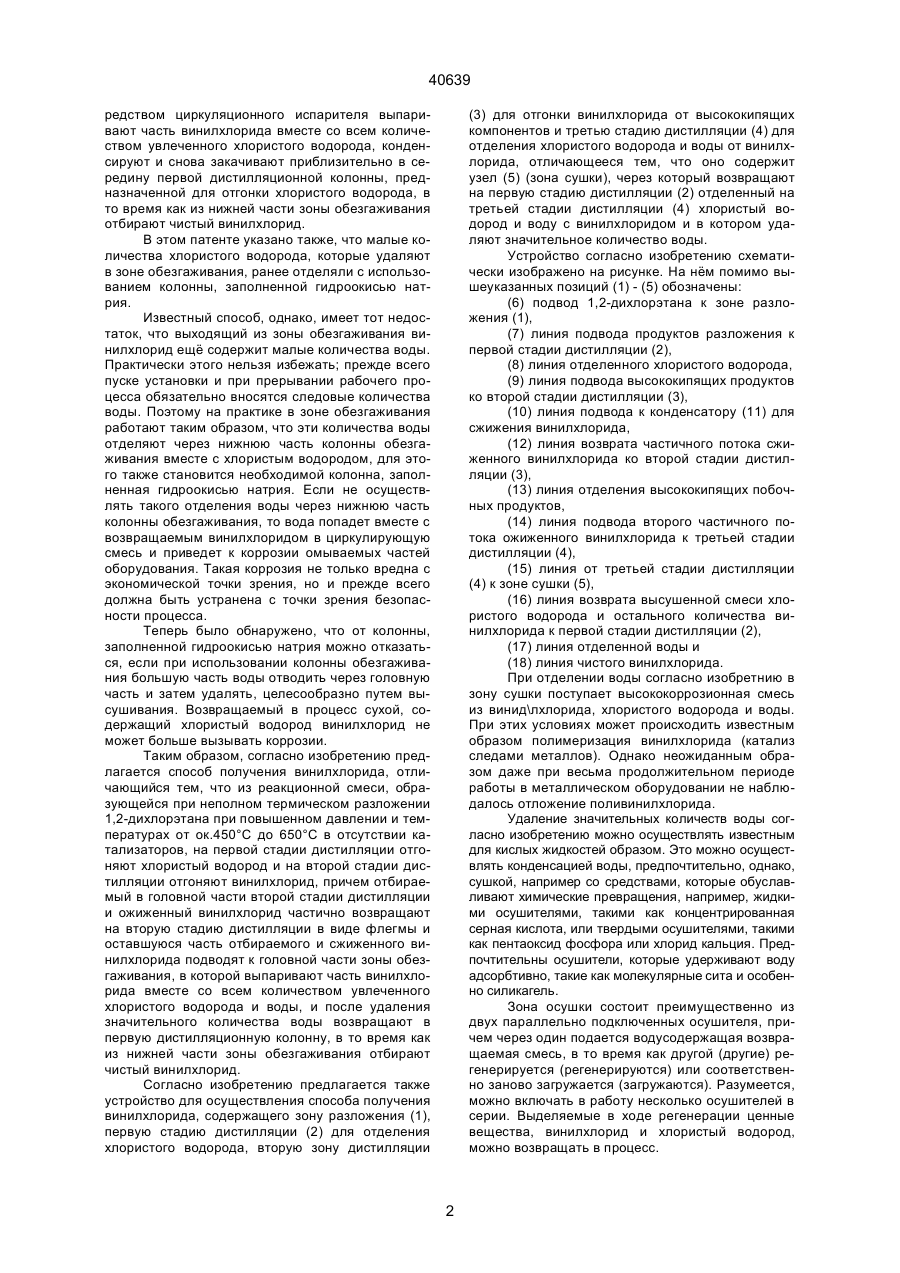 40639

редством циркуляционного испарителя выпаривают часть винилхлорида вместе со всем количеством увлеченного хлористого водорода, конденсируют и снова закачивают приблизительно в середину первой дистилляционной колонны, предназначенной для отгонки хлористого водорода, в то время как из нижней части зоны обезгаживания отбирают чистый винилхлорид.

В этом патенте указано также, что малые количества хлористого водорода, которые удаляют в зоне обезгаживания, ранее отделяли с использованием колонны, заполненной гидроокисью натрия.

Известный способ, однако, имеет тот недостаток, что выходящий из зоны обезгаживания винилхлорид ещё содержит малые количества воды. Практически этого нельзя избежать; прежде всего пуске установки и при прерывании рабочего процесса обязательно вносятся следовые количества воды. Поэтому на практике в зоне обезгаживания работают таким образом, что эти количества воды отделяют через нижнюю часть колонны обезгаживания вместе с хлористым водородом, для этого также становится необходимой колонна, заполненная гидроокисью натрия. Если не осуществлять такого отделения воды через нижнюю часть колонны обезгаживания, то вода попадет вместе с возвращаемым винилхлоридом в циркулирующую смесь и приведет к коррозии омываемых частей оборудования. Такая коррозия не только вредна с экономической точки зрения, но и прежде всего должна быть устранена с точки зрения безопасности процесса.

Теперь было обнаружено, что от колонны, заполненной гидроокисью натрия можно отказаться, если при использовании колонны обезгаживания большую часть воды отводить через головную часть и затем удалять, целесообразно путем высушивания. Возвращаемый в процесс сухой, содержащий хлористый водород винилхлорид не может больше вызывать коррозии.

Таким образом, согласно изобретению предлагается способ получения винилхлорида, отличающийся тем, что из реакционной смеси, образующейся при неполном термическом разложении 1,2-дихлорэтана при повышенном давлении и температурах от ок.450°С до 650°С в отсутствии катализаторов, на первой стадии дистилляции отгоняют хлористый водород и на второй стадии дистилляции отгоняют винилхлорид, причем отбираемый в головной части второй стадии дистилляции и ожиженный винилхлорид частично возвращают на вторую стадию дистилляции в виде флегмы и оставшуюся часть отбираемого и сжиженного винилхлорида подводят к головной части зоны обезгаживания, в которой выпаривают часть винилхлорида вместе со всем количеством увлеченного хлористого водорода и воды, и после удаления значительного количества воды возвращают в первую дистилляционную колонну, в то время как из нижней части зоны обезгаживания отбирают чистый винилхлорид.

Согласно изобретению предлагается также устройство для осуществления способа получения винилхлорида, содержащего зону разложения (1), первую стадию дистилляции (2) для отделения хлористого водорода, вторую зону дистилляции (3) для отгонки винилхлорида от высококипящих компонентов и третью стадию дистилляции (4) для отделения хлористого водорода и воды от винилхлорида, отличающееся тем, что оно содержит узел (5) (зона сушки), через который возвращают на первую стадию дистилляции (2) отделенный на третьей стадии дистилляции (4) хлористый водород и воду с винилхлоридом и в котором удаляют значительное количество воды.

Устройство согласно изобретению схематически изображено на рисунке. На нём помимо вышеуказанных позиций (1) - (5) обозначены:

(6) подвод 1,2-дихлорэтана к зоне разложения (1),

(7) линия подвода продуктов разложения к первой стадии дистилляции (2),

(8) линия отделенного хлористого водорода,

(9) линия подвода высококипящих продуктов ко второй стадии дистилляции (3),

(10) линия подвода к конденсатору (11) для сжижения винилхлорида,

(12) линия возврата частичного потока сжиженного винилхлорида ко второй стадии дистилляции (3),

(13) линия отделения высококипящих побочных продуктов,

(14) линия подвода второго частичного потока ожиженного винилхлорида к третьей стадии дистилляции (4),

(15) линия от третьей стадии дистилляции (4) к зоне сушки (5),

(16) линия возврата высушенной смеси хлористого водорода и остального количества винилхлорида к первой стадии дистилляции (2),

(17) линия отделенной воды и

(18) линия чистого винилхлорида.

При отделении воды согласно изобретнию в зону сушки поступает высококоррозионная смесь из винид\лхлорида, хлористого водорода и воды. При этих условиях может происходить известным образом полимеризация винилхлорида (катализ следами металлов). Однако неожиданным образом даже при весьма продолжительном периоде работы в металлическом оборудовании не наблюдалось отложение поливинилхлорида.

Удаление значительных количеств воды согласно изобретению можно осуществлять известным для кислых жидкостей образом. Это можно осуществлять конденсацией воды, предпочтительно, однако, сушкой, например со средствами, которые обуславливают химические превращения, например, жидкими осушителями, такими как концентрированная серная кислота, или твердыми осушителями, такими как пентаоксид фосфора или хлорид кальция. Предпочтительны осушители, которые удерживают воду адсорбтивно, такие как молекулярные сита и особенно силикагель.

Зона осушки состоит преимущественно из двух параллельно подключенных осушителя, причем через один подается водусодержащая возвращаемая смесь, в то время как другой (другие) регенерируется (регенерируются) или соответственно заново загружается (загружаются). Разумеется, можно включать в работу несколько осушителей в серии. Выделяемые в ходе регенерации ценные вещества, винилхлорид и хлористый водород, можно возвращать в процесс.

2